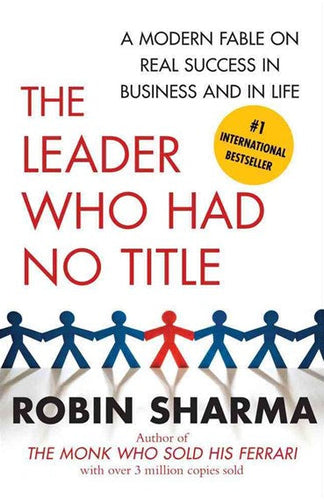 A MODERN FABLE ON REAL SUCCESS IN BUSINESS AND IN LIFE

THE LEADER WHO HAD NO TITLE

#1 INTERNATIONAL BESTSELLER

ROBIN SHARMA

Author of
THE MONK WHO SOLD HIS FERRARI
with over 3 million copies sold